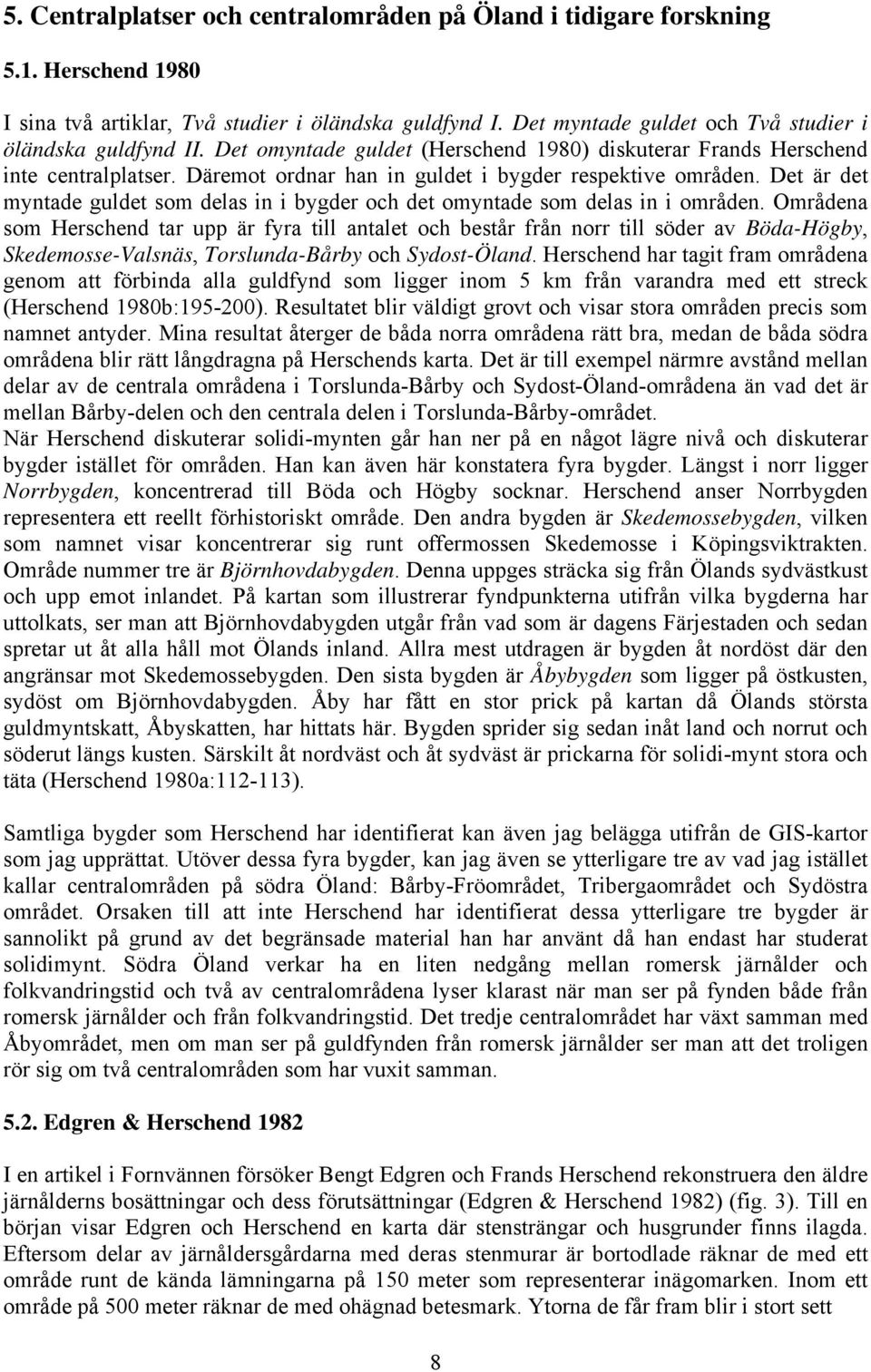 5. Centralplatser och centralområden på Öland i tidigare forskning

5.1. Herschend 1980

I sina två artiklar, Två studier i öländska guldfynd I. Det myntade guldet och Två studier i öländska guldfynd II. Det omyntade guldet (Herschend 1980) diskuterar Frands Herschend inte centralplatser. Däremot ordnar han in guldet i bygder respektive områden. Det är det myntade guldet som delas in i bygder och det omyntade som delas in i områden. Områdena som Herschend tar upp är fyra till antalet och består från norr till söder av Böda-Högby, Skedemosse-Valsnäs, Torslunda-Bårby och Sydost-Öland. Herschend har tagit fram områdena genom att förbinda alla guldfynd som ligger inom 5 km från varandra med ett streck (Herschend 1980b:195-200). Resultatet blir väldigt grovt och visar stora områden precis som namnet antyder. Mina resultat återger de båda norra områdena rätt bra, medan de båda södra områdena blir rätt långdragna på Herschends karta. Det är till exempel närmre avstånd mellan delar av de centrala områdena i Torslunda-Bårby och Sydost-Öland-områdena än vad det är mellan Bårby-delen och den centrala delen i Torslunda-Bårby-området.
När Herschend diskuterar solidi-mynten går han ner på en något lägre nivå och diskuterar bygder istället för områden. Han kan även här konstatera fyra bygder. Längst i norr ligger Norrbygden, koncentrerad till Böda och Högby socknar. Herschend anser Norrbygden representera ett reellt förhistoriskt område. Den andra bygden är Skedemossebygden, vilken som namnet visar koncentrerar sig runt offermossen Skedemosse i Köpingsviktrakten. Område nummer tre är Björnhovdabygden. Denna uppges sträcka sig från Ölands sydvästkust och upp emot inlandet. På kartan som illustrerar fyndpunkterna utifrån vilka bygderna har uttolkats, ser man att Björnhovdabygden utgår från vad som är dagens Färjestaden och sedan spretar ut åt alla håll mot Ölands inland. Allra mest utdragen är bygden åt nordöst där den angränsar mot Skedemossebygden. Den sista bygden är Åbybygden som ligger på östkusten, sydöst om Björnhovdabygden. Åby har fått en stor prick på kartan då Ölands största guldmyntskatt, Åbyskatten, har hittats här. Bygden sprider sig sedan inåt land och norrut och söderut längs kusten. Särskilt åt nordväst och åt sydväst är prickarna för solidi-mynt stora och täta (Herschend 1980a:112-113).

Samtliga bygder som Herschend har identifierat kan även jag belägga utifrån de GIS-kartor som jag upprättat. Utöver dessa fyra bygder, kan jag även se ytterligare tre av vad jag istället kallar centralområden på södra Öland: Bårby-Fröområdet, Tribergaområdet och Sydöstra området. Orsaken till att inte Herschend har identifierat dessa ytterligare tre bygder är sannolikt på grund av det begränsade material han har använt då han endast har studerat solidimynt. Södra Öland verkar ha en liten nedgång mellan romersk järnålder och folkvandringstid och två av centralområdena lyser klarast när man ser på fynden både från romersk järnålder och från folkvandringstid. Det tredje centralområdet har växt samman med Åbyområdet, men om man ser på guldfynden från romersk järnålder ser man att det troligen rör sig om två centralområden som har vuxit samman.

5.2. Edgren & Herschend 1982

I en artikel i Fornvännen försöker Bengt Edgren och Frands Herschend rekonstruera den äldre järnålderns bosättningar och dess förutsättningar (Edgren & Herschend 1982) (fig. 3). Till en början visar Edgren och Herschend en karta där stensträngar och husgrunder finns ilagda. Eftersom delar av järnåldersgårdarna med deras stenmurar är bortodlade räknar de med ett område runt de kända lämningarna på 150 meter som representerar inägomarken. Inom ett område på 500 meter räknar de med ohägnad betesmark. Ytorna de får fram blir i stort sett

8